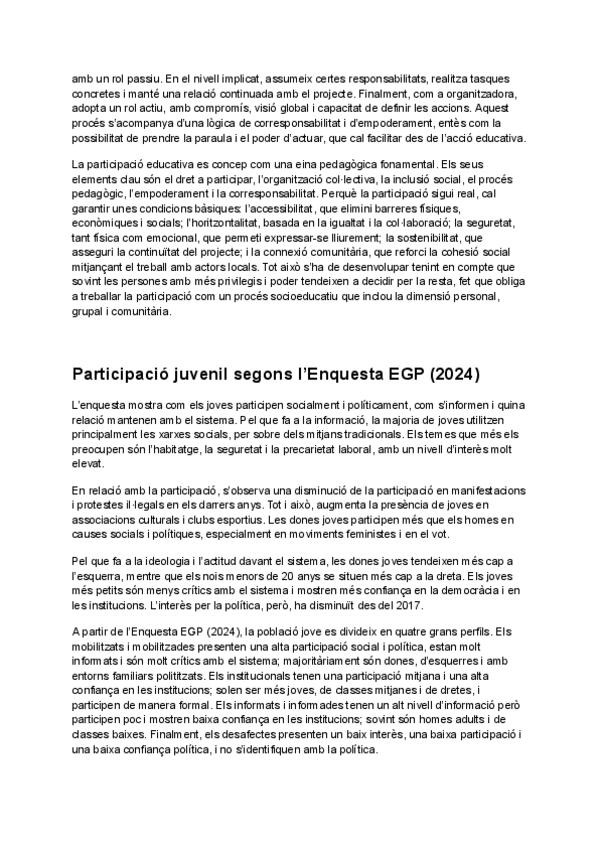 amb un rol passiu. En el nivell implicat, assumeix certes responsabilitats, realitza tasques concretes i manté una relació continuada amb el projecte. Finalment, com a organitzadora, adopta un rol actiu, amb compromís, visió global i capacitat de definir les accions. Aquest procés s'acompanya d'una lògica de corresponsabilitat i d'empoderament, entès com la possibilitat de prendre la paraula i el poder d'actuar, que cal facilitar des de l'acció educativa.

La participació educativa es concep com una eina pedagògica fonamental. Els seus elements clau són el dret a participar, l'organització col·lectiva, la inclusió social, el procés pedagògic, l'empoderament i la corresponsabilitat. Perquè la participació sigui real, cal garantir unes condicions bàsiques: l'accessibilitat, que elimini barreres físiques, econòmiques i socials; l'horitzontalitat, basada en la igualtat i la col·laboració; la seguretat, tant física com emocional, que permeti expressar-se lliurement; la sostenibilitat, que asseguri la continuïtat del projecte; i la connexió comunitària, que reforci la cohesió social mitjançant el treball amb actors locals. Tot això s'ha de desenvolupar tenint en compte que sovint les persones amb més privilegis i poder tendeixen a decidir per la resta, fet que obliga a treballar la participació com un procés socioeducatiu que inclou la dimensió personal, grupal i comunitària.

Participació juvenil segons l'Enquesta EGP (2024)

L'enquesta mostra com els joves participen socialment i políticament, com s'informen i quina relació mantenen amb el sistema. Pel que fa a la informació, la majoria de joves utilitzen principalment les xarxes socials, per sobre dels mitjans tradicionals. Els temes que més els preocupen són l'habitatge, la seguretat i la precarietat laboral, amb un nivell d'interès molt elevat.

En relació amb la participació, s'observa una disminució de la participació en manifestacions i protestes il·legals en els darrers anys. Tot i això, augmenta la presència de joves en associacions culturals i clubs esportius. Les dones joves participen més que els homes en causes socials i polítiques, especialment en moviments feministes i en el vot.

Pel que fa a la ideologia i l'actitud davant el sistema, les dones joves tendeixen més cap a l'esquerra, mentre que els nois menors de 20 anys se situen més cap a la dreta. Els joves més petits són menys crítics amb el sistema i mostren més confiança en la democràcia i en les institucions. L'interès per la política, però, ha disminuït des del 2017.

A partir de l'Enquesta EGP (2024), la població jove es divideix en quatre grans perfils. Els mobilitzats i mobilitzades presenten una alta participació social i política, estan molt informats i són molt crítics amb el sistema; majoritàriament són dones, d'esquerres i amb entorns familiars polititzats. Els institucionals tenen una participació mitjana i una alta confiança en les institucions; solen ser més joves, de classes mitjanes i de dretes, i participen de manera formal. Els informats i informades tenen un alt nivell d'informació però participen poc i mostren baixa confiança en les institucions; sovint són homes adults i de classes baixes. Finalment, els desafectes presenten un baix interès, una baixa participació i una baixa confiança política, i no s'identifiquen amb la política.